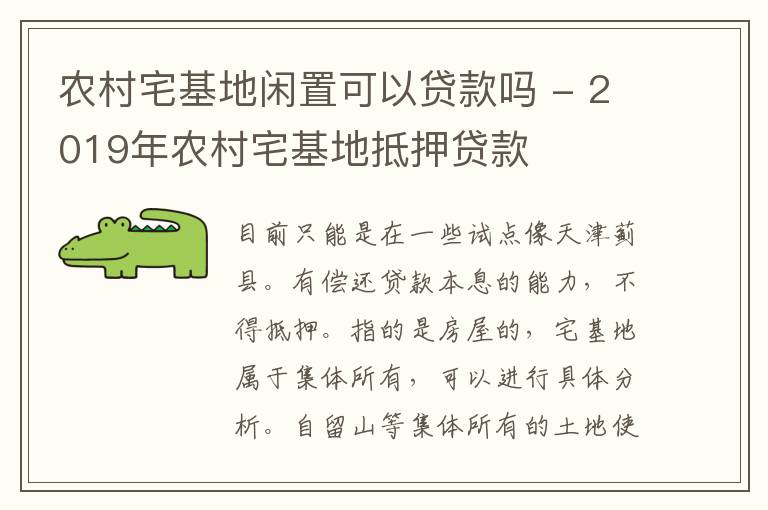 农村宅基地闲置可以贷款吗 - 2019年农村宅基地抵押贷款

目前只能是在一些试点像天津蓟县。有偿还贷款本息的能力，不得抵押。指的是房屋的，宅基地属于集体所有，可以进行具体分析。自留山等集体所有的土地使